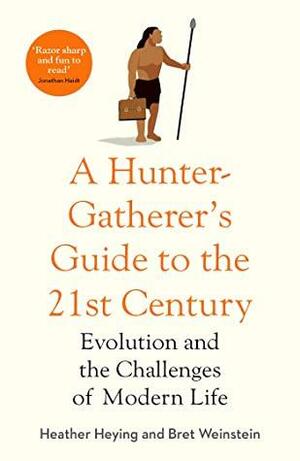 'Razor sharp and fun to read'
Jonathan Haidt

A Hunter-Gatherer's Guide to the 21st Century

Evolution and the Challenges of Modern Life

Heather Heying and Bret Weinstein